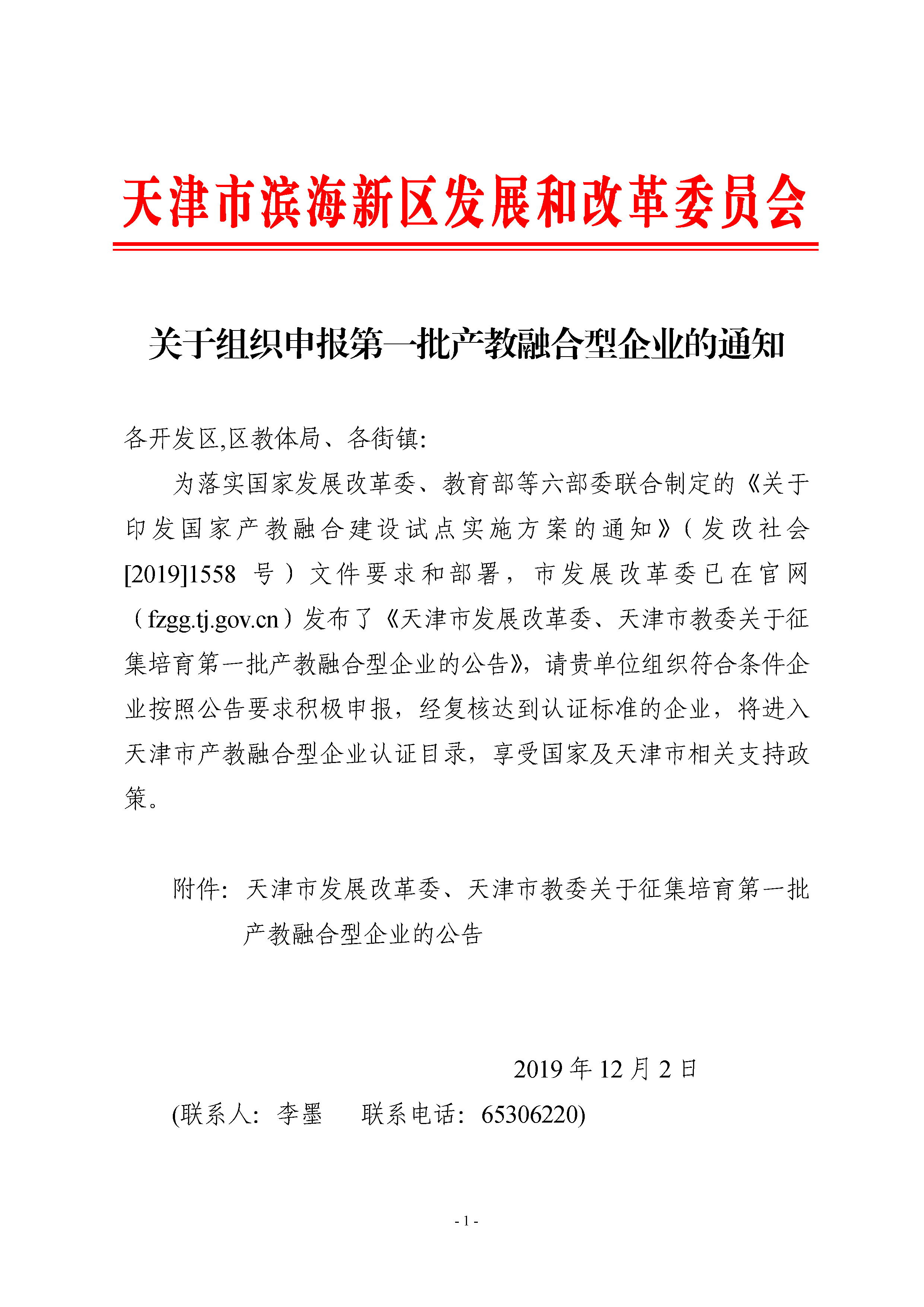 天津市滨海新区发展和改革委员会

关于组织申报第一批产教融合型企业的通知

各开发区,区教体局、各街镇:

为落实国家发展改革委、教育部等六部委联合制定的《关于印发国家产教融合建设试点实施方案的通知》（发改社会[2019]1558 号）文件要求和部署，市发展改革委已在官网（fzgg.tj.gov.cn）发布了《天津市发展改革委、天津市教委关于征集培育第一批产教融合型企业的公告》，请贵单位组织符合条件企业按照公告要求积极申报，经复核达到认证标准的企业，将进入天津市产教融合型企业认证目录，享受国家及天津市相关支持政策。

附件：天津市发展改革委、天津市教委关于征集培育第一批产教融合型企业的公告

2019 年 12 月 2 日

(联系人：李墨　　联系电话：65306220)

- 1 -